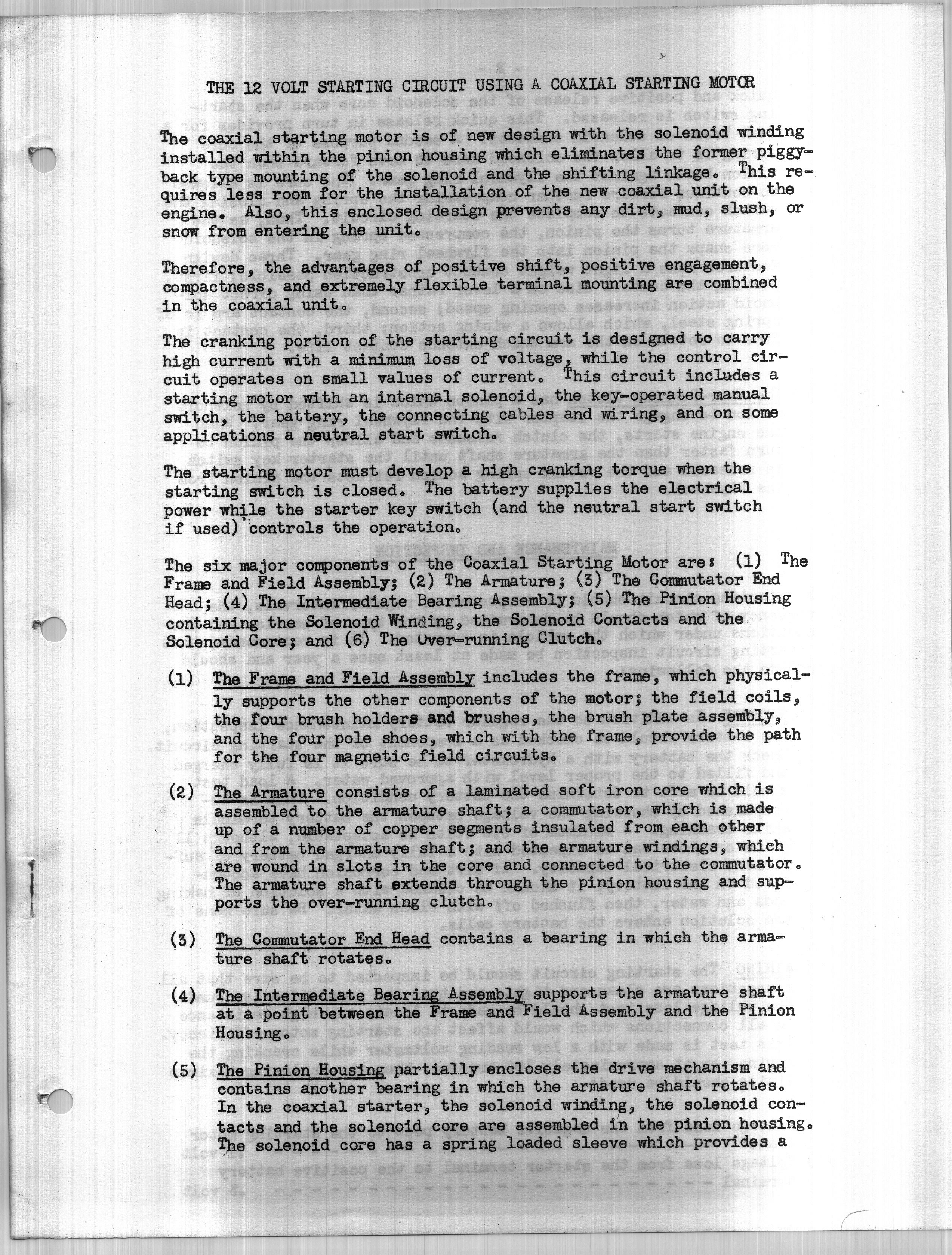 THE 12 VOLT STARTING CIRCUIT USING A COAXIAL STARTING MOTOR

The coaxial starting motor is of new design with the solenoid winding installed within the pinion housing which eliminates the former piggyback type mounting of the solenoid and the shifting linkage. This requires less room for the installation of the new coaxial unit on the engine. Also, this enclosed design prevents any dirt, mud, slush, or snow from entering the unit.

Therefore, the advantages of positive shift, positive engagement, compactness, and extremely flexible terminal mounting are combined in the coaxial unit.

The cranking portion of the starting circuit is designed to carry high current with a minimum loss of voltage, while the control circuit operates on small values of current. This circuit includes a starting motor with an internal solenoid, the key-operated manual switch, the battery, the connecting cables and wiring, and on some applications a neutral start switch.

The starting motor must develop a high cranking torque when the starting switch is closed. The battery supplies the electrical power while the starter key switch (and the neutral start switch if used) controls the operation.

The six major components of the Coaxial Starting Motor are: (1) The Frame and Field Assembly; (2) The Armature; (3) The Commutator End Head; (4) The Intermediate Bearing Assembly; (5) The Pinion Housing containing the Solenoid Winding, the Solenoid Contacts and the Solenoid Core; and (6) The Over-running Clutch.

(1) The Frame and Field Assembly includes the frame, which physically supports the other components of the motor; the field coils, the four brush holders and brushes, the brush plate assembly, and the four pole shoes, which with the frame, provide the path for the four magnetic field circuits.

(2) The Armature consists of a laminated soft iron core which is assembled to the armature shaft; a commutator, which is made up of a number of copper segments insulated from each other and from the armature shaft; and the armature windings, which are wound in slots in the core and connected to the commutator. The armature shaft extends through the pinion housing and supports the over-running clutch.

(3) The Commutator End Head contains a bearing in which the armature shaft rotates.

(4) The Intermediate Bearing Assembly supports the armature shaft at a point between the Frame and Field Assembly and the Pinion Housing.

(5) The Pinion Housing partially encloses the drive mechanism and contains another bearing in which the armature shaft rotates. In the coaxial starter, the solenoid winding, the solenoid contacts and the solenoid core are assembled in the pinion housing. The solenoid core has a spring loaded sleeve which provides a